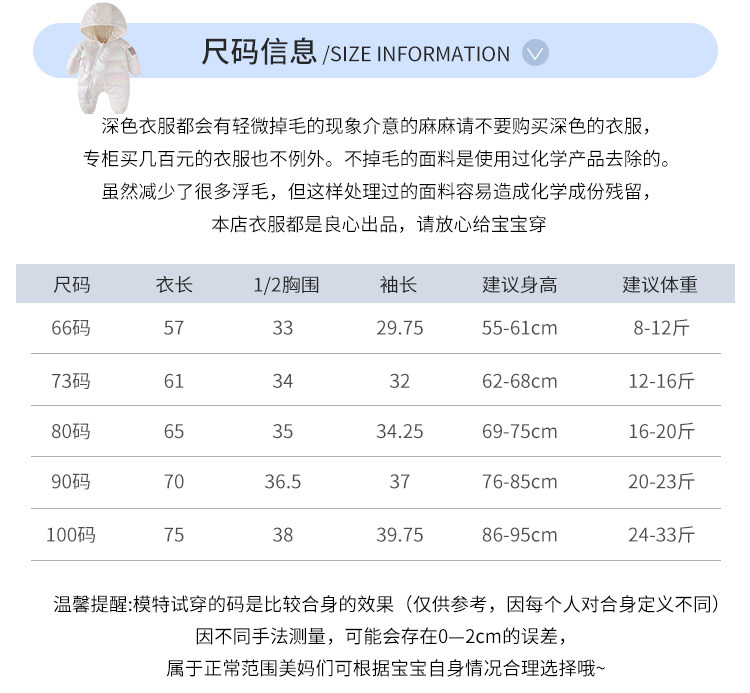 尺码信息/SIZE INFORMATION

深色衣服都会有轻微掉毛的现象介意的麻麻请不要购买深色的衣服，
专柜买几百元的衣服也不例外。不掉毛的面料是使用过化学产品去除的。
虽然减少了很多浮毛，但这样处理过的面料容易造成化学成份残留，
本店衣服都是良心出品，请放心给宝宝穿

| 尺码 | 衣长 | 1/2胸围 | 袖长 | 建议身高 | 建议体重 |
|---|---|---|---|---|---|
| 66码 | 57 | 33 | 29.75 | 55-61cm | 8-12斤 |
| 73码 | 61 | 34 | 32 | 62-68cm | 12-16斤 |
| 80码 | 65 | 35 | 34.25 | 69-75cm | 16-20斤 |
| 90码 | 70 | 36.5 | 37 | 76-85cm | 20-23斤 |
| 100码 | 75 | 38 | 39.75 | 86-95cm | 24-33斤 |

温馨提醒:模特试穿的码是比较合身的效果（仅供参考，因每个人对合身定义不同）
因不同手法测量，可能会存在0—2cm的误差，
属于正常范围美妈们可根据宝宝自身情况合理选择哦~